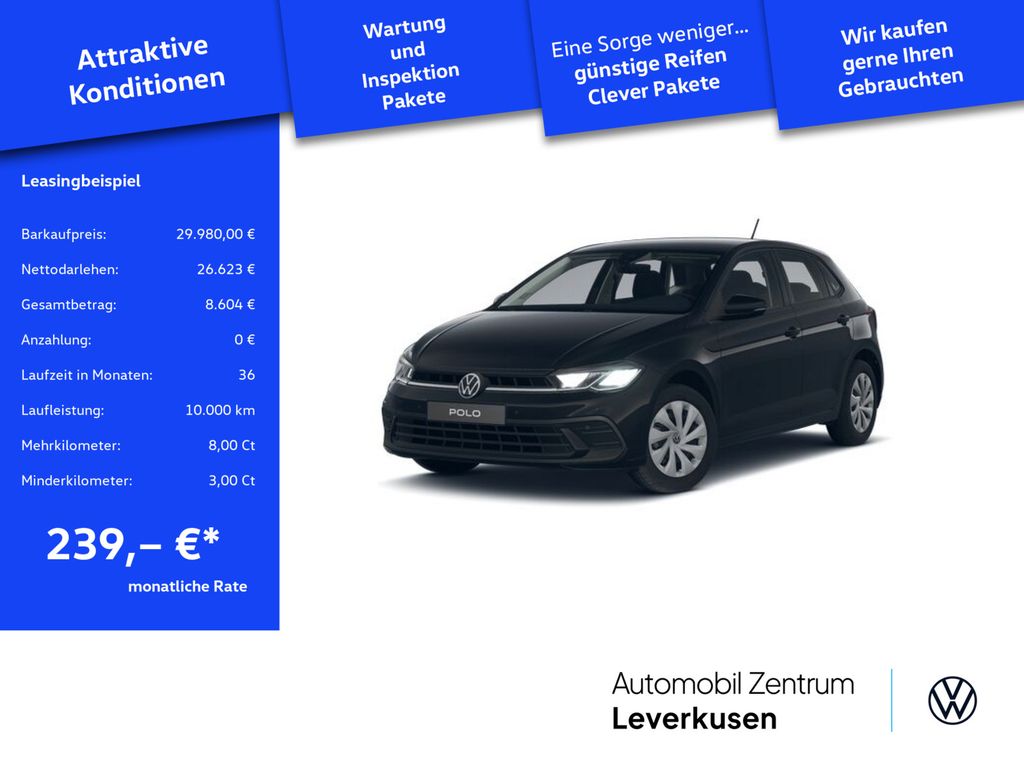 Attraktive Konditionen

Wartung und Inspektion Pakete

Eine Sorge weniger... günstige Reifen Clever Pakete

Wir kaufen gerne Ihren Gebrauchten

Leasingbeispiel

Barkaufpreis: 29.980,00 €
Nettodarlehen: 26.623 €
Gesamtbetrag: 8.604 €
Anzahlung: 0 €
Laufzeit in Monaten: 36
Laufleistung: 10.000 km
Mehrkilometer: 8,00 Ct
Minderkilometer: 3,00 Ct

239,– €*
monatliche Rate

POLO

Automobil Zentrum
Leverkusen